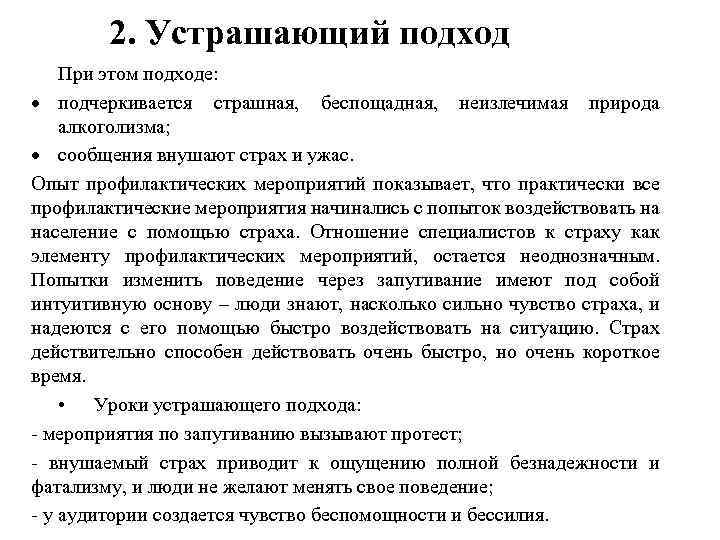 2. Устрашающий подход

При этом подходе:

• подчеркивается страшная, беспощадная, неизлечимая природа алкоголизма;

• сообщения внушают страх и ужас.

Опыт профилактических мероприятий показывает, что практически все профилактические мероприятия начинались с попыток воздействовать на население с помощью страха. Отношение специалистов к страху как элементу профилактических мероприятий, остается неоднозначным. Попытки изменить поведение через запугивание имеют под собой интуитивную основу – люди знают, насколько сильно чувство страха, и надеются с его помощью быстро воздействовать на ситуацию. Страх действительно способен действовать очень быстро, но очень короткое время.

• Уроки устрашающего подхода:

- мероприятия по запугиванию вызывают протест;

- внушаемый страх приводит к ощущению полной безнадежности и фатализму, и люди не желают менять свое поведение;

- у аудитории создается чувство беспомощности и бессилия.